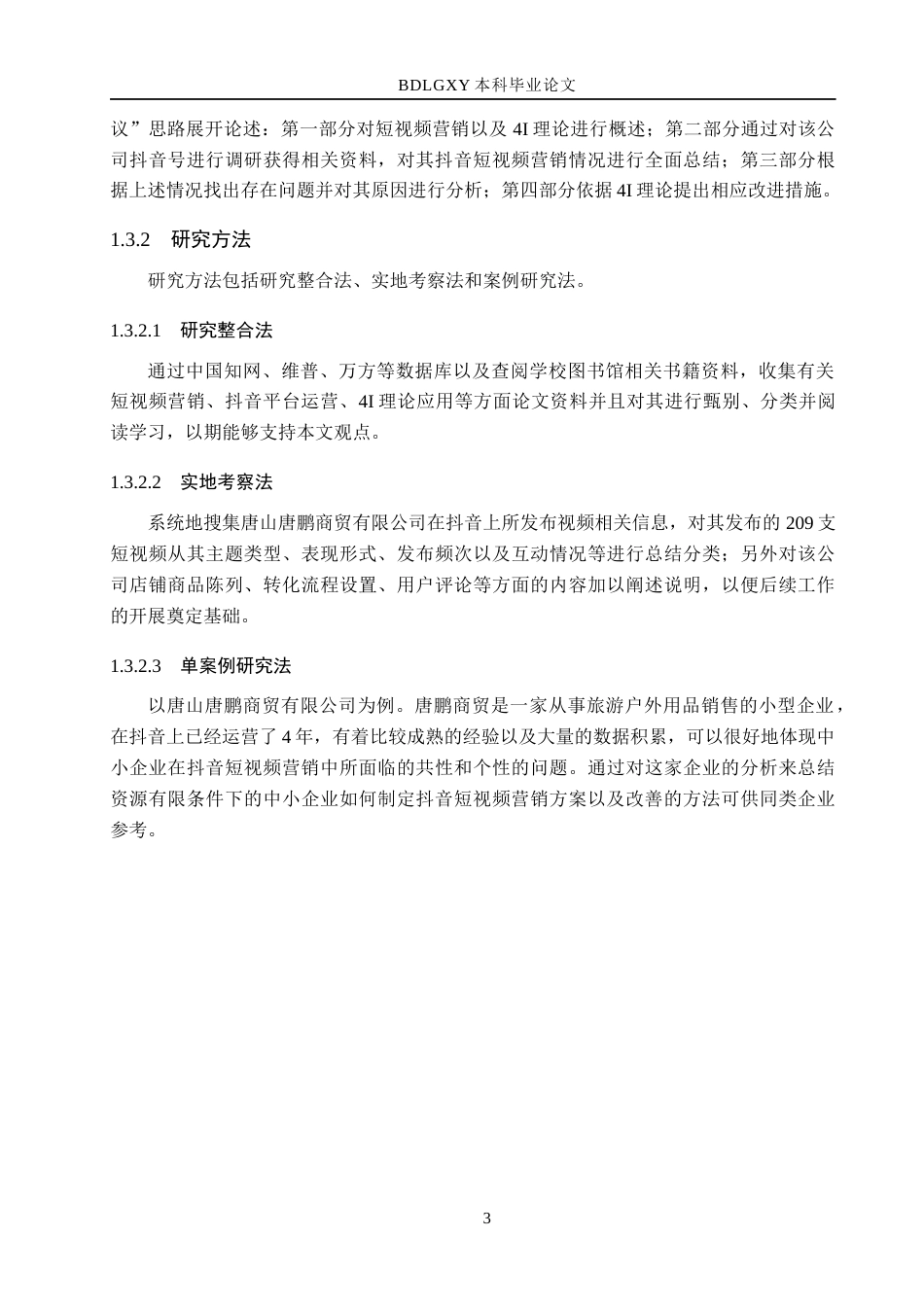 BDLGXY 本科毕业论文

议”思路展开论述：第一部分对短视频营销以及 4I 理论进行概述；第二部分通过对该公司抖音号进行调研获得相关资料，对其抖音短视频营销情况进行全面总结；第三部分根据上述情况找出存在问题并对其原因进行分析；第四部分依据 4I 理论提出相应改进措施。

1.3.2　研究方法

研究方法包括研究整合法、实地考察法和案例研究法。

1.3.2.1　研究整合法

通过中国知网、维普、万方等数据库以及查阅学校图书馆相关书籍资料，收集有关短视频营销、抖音平台运营、4I 理论应用等方面论文资料并且对其进行甄别、分类并阅读学习，以期能够支持本文观点。

1.3.2.2　实地考察法

系统地搜集唐山唐鹏商贸有限公司在抖音上所发布视频相关信息，对其发布的 209 支短视频从其主题类型、表现形式、发布频次以及互动情况等进行总结分类；另外对该公司店铺商品陈列、转化流程设置、用户评论等方面的内容加以阐述说明，以便后续工作的开展奠定基础。

1.3.2.3　单案例研究法

以唐山唐鹏商贸有限公司为例。唐鹏商贸是一家从事旅游户外用品销售的小型企业，在抖音上已经运营了 4 年，有着比较成熟的经验以及大量的数据积累，可以很好地体现中小企业在抖音短视频营销中所面临的共性和个性的问题。通过对这家企业的分析来总结资源有限条件下的中小企业如何制定抖音短视频营销方案以及改善的方法可供同类企业参考。

3